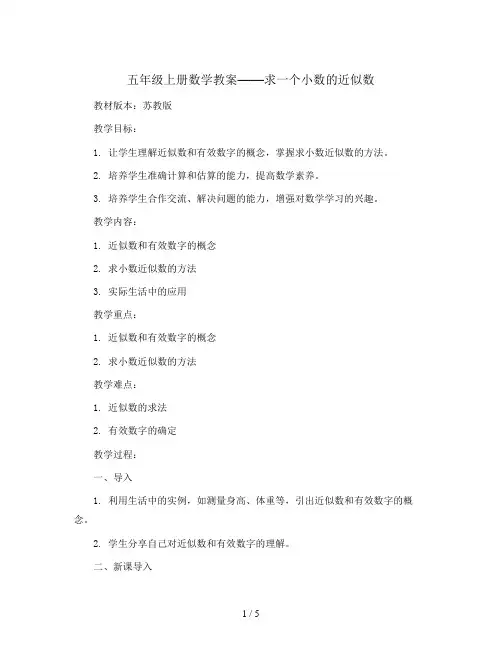 五年级上册数学教案——求一个小数的近似数

教材版本：苏教版

教学目标：

1. 让学生理解近似数和有效数字的概念，掌握求小数近似数的方法。

2. 培养学生准确计算和估算的能力，提高数学素养。

3. 培养学生合作交流、解决问题的能力，增强对数学学习的兴趣。

教学内容：

1. 近似数和有效数字的概念

2. 求小数近似数的方法

3. 实际生活中的应用

教学重点：

1. 近似数和有效数字的概念

2. 求小数近似数的方法

教学难点：

1. 近似数的求法

2. 有效数字的确定

教学过程：

一、导入

1. 利用生活中的实例，如测量身高、体重等，引出近似数和有效数字的概念。

2. 学生分享自己对近似数和有效数字的理解。

二、新课导入

1 / 5